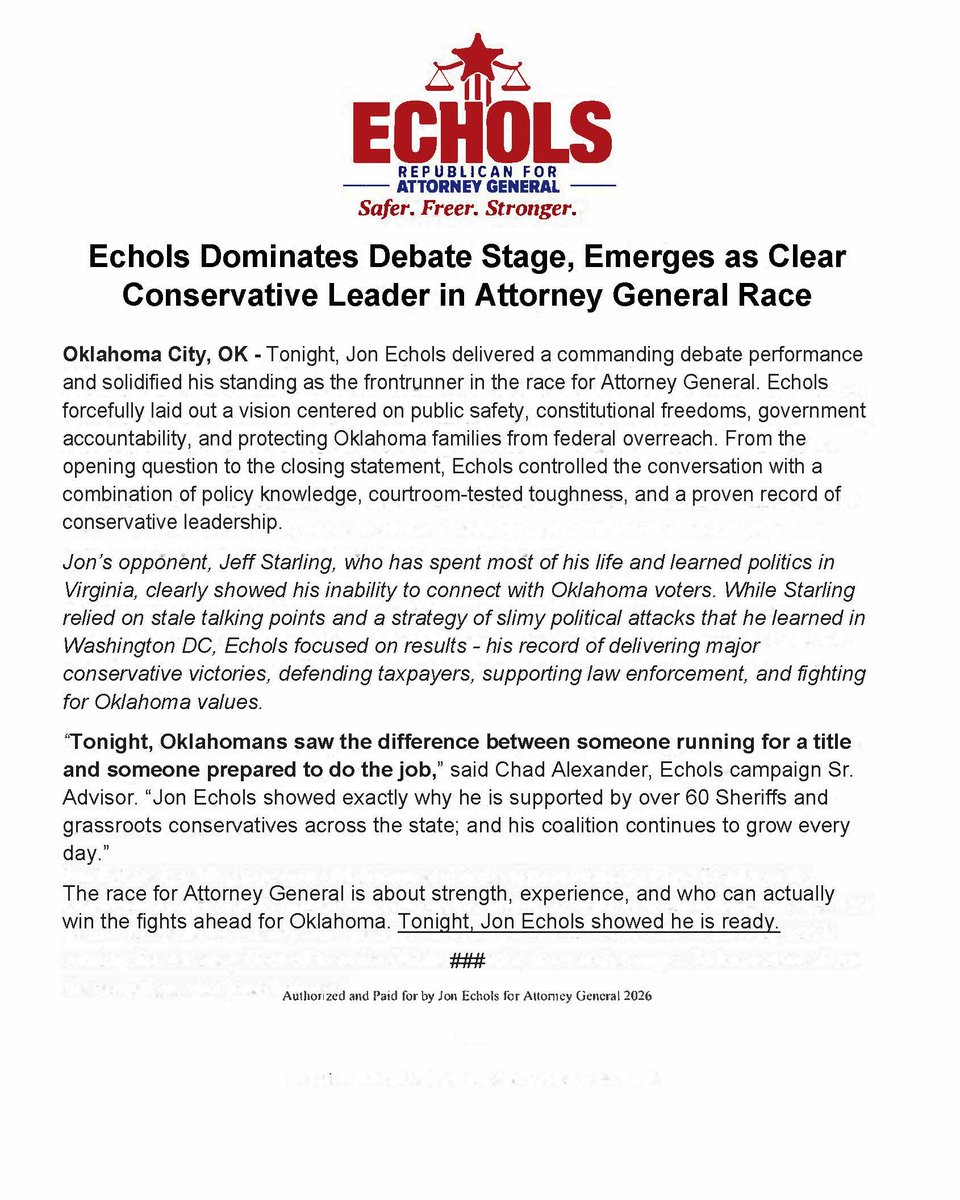 ECHOLS
REPUBLICAN FOR
ATTORNEY GENERAL
Safer. Freer. Stronger.

Echols Dominates Debate Stage, Emerges as Clear Conservative Leader in Attorney General Race

Oklahoma City, OK - Tonight, Jon Echols delivered a commanding debate performance and solidified his standing as the frontrunner in the race for Attorney General. Echols forcefully laid out a vision centered on public safety, constitutional freedoms, government accountability, and protecting Oklahoma families from federal overreach. From the opening question to the closing statement, Echols controlled the conversation with a combination of policy knowledge, courtroom-tested toughness, and a proven record of conservative leadership.

Jon's opponent, Jeff Starling, who has spent most of his life and learned politics in Virginia, clearly showed his inability to connect with Oklahoma voters. While Starling relied on stale talking points and a strategy of slimy political attacks that he learned in Washington DC, Echols focused on results - his record of delivering major conservative victories, defending taxpayers, supporting law enforcement, and fighting for Oklahoma values.

"Tonight, Oklahomans saw the difference between someone running for a title and someone prepared to do the job," said Chad Alexander, Echols campaign Sr. Advisor. "Jon Echols showed exactly why he is supported by over 60 Sheriffs and grassroots conservatives across the state; and his coalition continues to grow every day."

The race for Attorney General is about strength, experience, and who can actually win the fights ahead for Oklahoma. Tonight, Jon Echols showed he is ready.

###

Authorized and Paid for by Jon Echols for Attorney General 2026